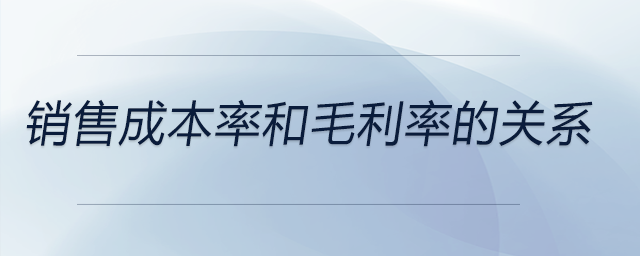 销售成本率和毛利率的关系